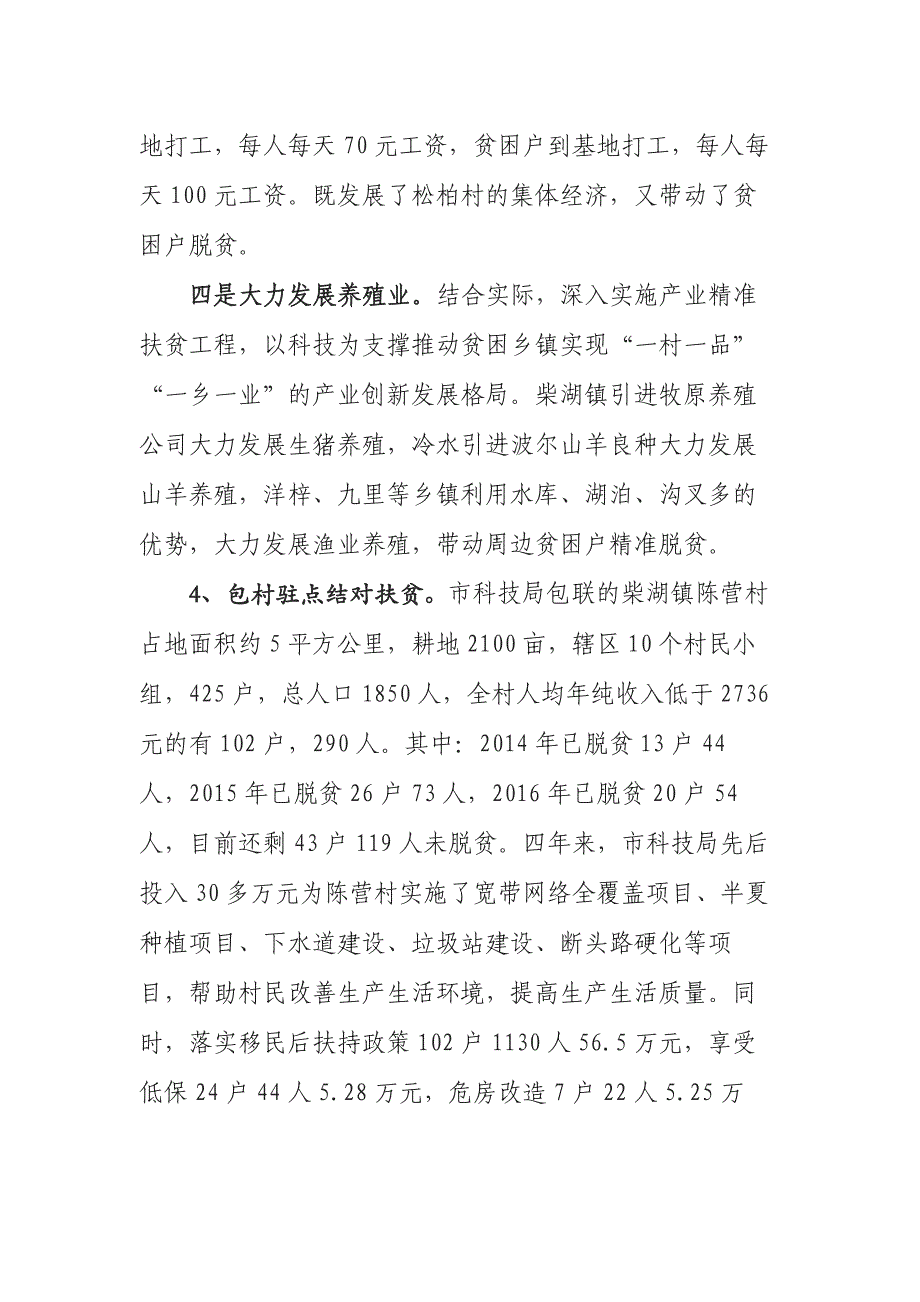 地打工，每人每天 70 元工资，贫困户到基地打工，每人每天 100 元工资。既发展了松柏村的集体经济，又带动了贫困户脱贫。

四是大力发展养殖业。结合实际，深入实施产业精准扶贫工程，以科技为支撑推动贫困乡镇实现“一村一品”“一乡一业”的产业创新发展格局。柴湖镇引进牧原养殖公司大力发展生猪养殖，冷水引进波尔山羊良种大力发展山羊养殖，洋梓、九里等乡镇利用水库、湖泊、沟叉多的优势，大力发展渔业养殖，带动周边贫困户精准脱贫。

4、包村驻点结对扶贫。市科技局包联的柴湖镇陈营村占地面积约 5 平方公里，耕地 2100 亩，辖区 10 个村民小组，425 户，总人口 1850 人，全村人均年纯收入低于 2736 元的有 102 户，290 人。其中：2014 年已脱贫 13 户 44 人，2015 年已脱贫 26 户 73 人，2016 年已脱贫 20 户 54 人，目前还剩 43 户 119 人未脱贫。四年来，市科技局先后投入 30 多万元为陈营村实施了宽带网络全覆盖项目、半夏种植项目、下水道建设、垃圾站建设、断头路硬化等项目，帮助村民改善生产生活环境，提高生产生活质量。同时，落实移民后扶持政策 102 户 1130 人 56.5 万元，享受低保 24 户 44 人 5.28 万元，危房改造 7 户 22 人 5.25 万